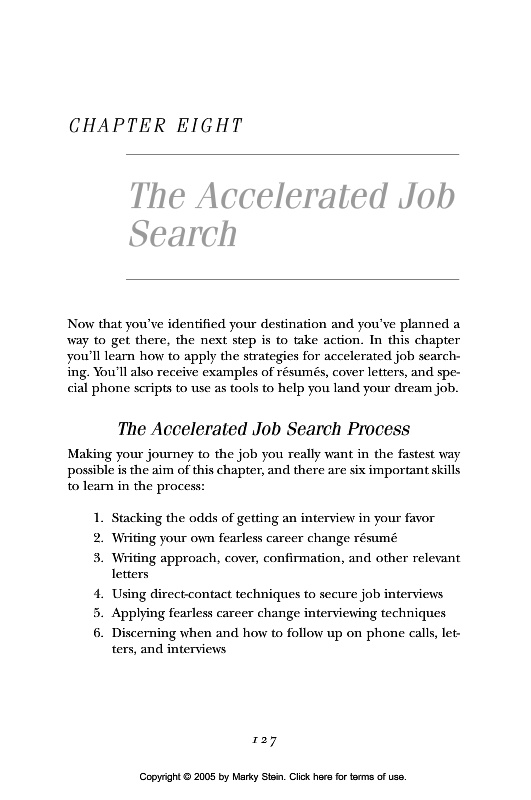 CHAPTER EIGHT

The Accelerated Job Search

Now that you've identified your destination and you've planned a way to get there, the next step is to take action. In this chapter you'll learn how to apply the strategies for accelerated job searching. You'll also receive examples of résumés, cover letters, and special phone scripts to use as tools to help you land your dream job.

The Accelerated Job Search Process

Making your journey to the job you really want in the fastest way possible is the aim of this chapter, and there are six important skills to learn in the process:

1. Stacking the odds of getting an interview in your favor
2. Writing your own fearless career change résumé
3. Writing approach, cover, confirmation, and other relevant letters
4. Using direct-contact techniques to secure job interviews
5. Applying fearless career change interviewing techniques
6. Discerning when and how to follow up on phone calls, letters, and interviews

127

Copyright © 2005 by Marky Stein. Click here for terms of use.